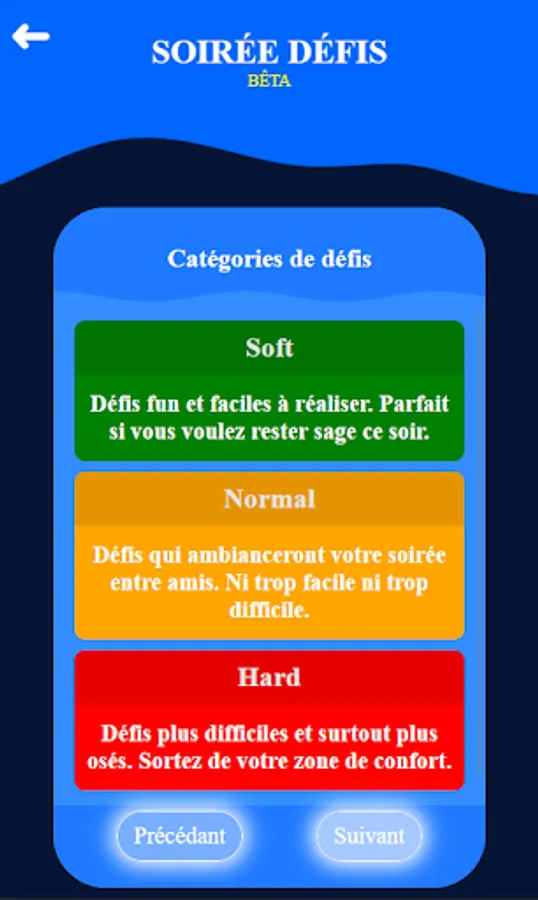 SOIRÉE DÉFIS
BÊTA

Catégories de défis

Soft

Défis fun et faciles à réaliser. Parfait si vous voulez rester sage ce soir.

Normal

Défis qui ambianceront votre soirée entre amis. Ni trop facile ni trop difficile.

Hard

Défis plus difficiles et surtout plus osés. Sortez de votre zone de confort.

Précédant

Suivant